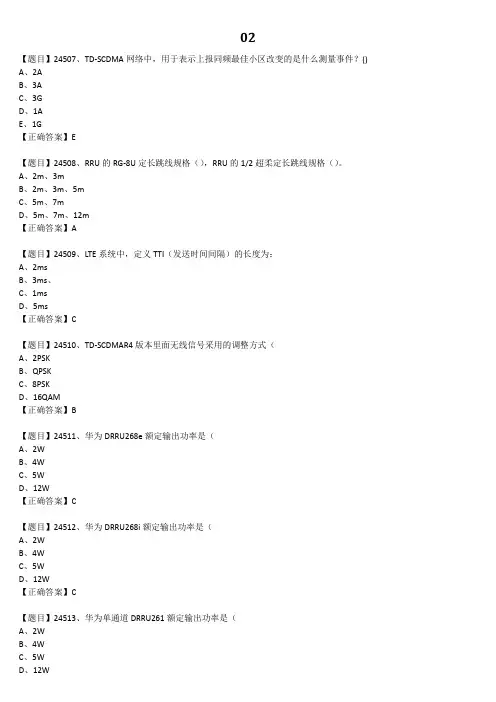 02

【题目】24507、TD-SCDMA 网络中，用于表示上报同频最佳小区改变的是什么测量事件？()
A、2A
B、3A
C、3G
D、1A
E、1G
【正确答案】E

【题目】24508、RRU 的 RG-8U 定长跳线规格（），RRU 的 1/2 超柔定长跳线规格（）。
A、2m、3m
B、2m、3m、5m
C、5m、7m
D、5m、7m、12m
【正确答案】A

【题目】24509、LTE 系统中，定义 TTI（发送时间间隔）的长度为：
A、2ms
B、3ms、
C、1ms
D、5ms
【正确答案】C

【题目】24510、TD-SCDMAR4 版本里面无线信号采用的调整方式（
A、2PSK
B、QPSK
C、8PSK
D、16QAM
【正确答案】B

【题目】24511、华为 DRRU268e 额定输出功率是（
A、2W
B、4W
C、5W
D、12W
【正确答案】C

【题目】24512、华为 DRRU268i 额定输出功率是（
A、2W
B、4W
C、5W
D、12W
【正确答案】C

【题目】24513、华为单通道 DRRU261 额定输出功率是（
A、2W
B、4W
C、5W
D、12W